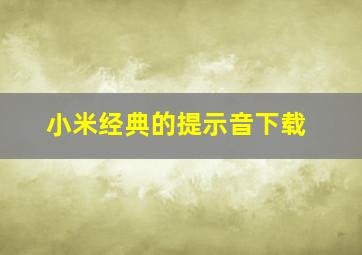 小米经典的提示音下载